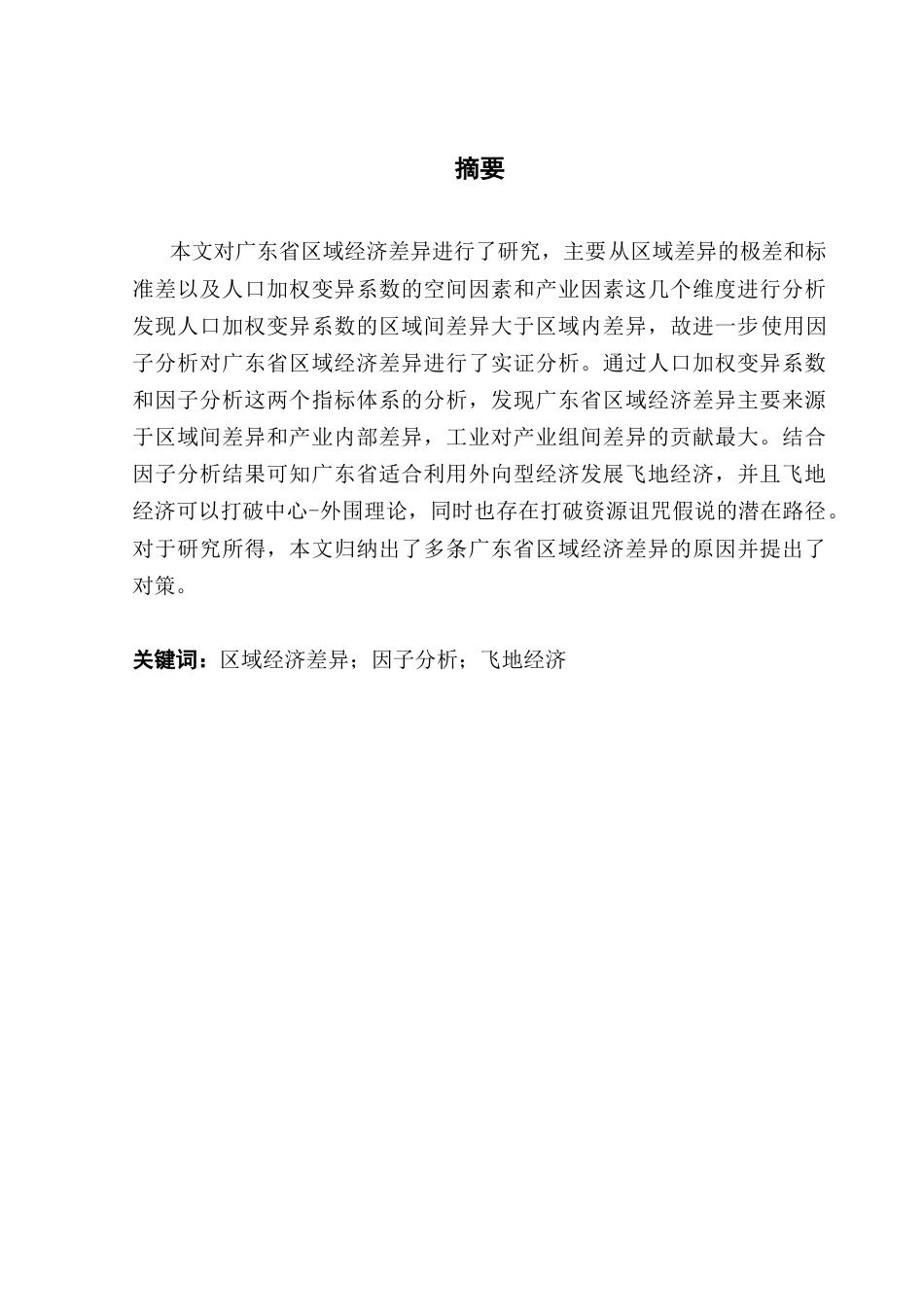 摘要

本文对广东省区域经济差异进行了研究，主要从区域差异的极差和标准差以及人口加权变异系数的空间因素和产业因素这几个维度进行分析发现人口加权变异系数的区域间差异大于区域内差异，故进一步使用因子分析对广东省区域经济差异进行了实证分析。通过人口加权变异系数和因子分析这两个指标体系的分析，发现广东省区域经济差异主要来源于区域间差异和产业内部差异，工业对产业组间差异的贡献最大。结合因子分析结果可知广东省适合利用外向型经济发展飞地经济，并且飞地经济可以打破中心-外围理论，同时也存在打破资源诅咒假说的潜在路径。对于研究所得，本文归纳出了多条广东省区域经济差异的原因并提出了对策。

关键词：区域经济差异；因子分析；飞地经济